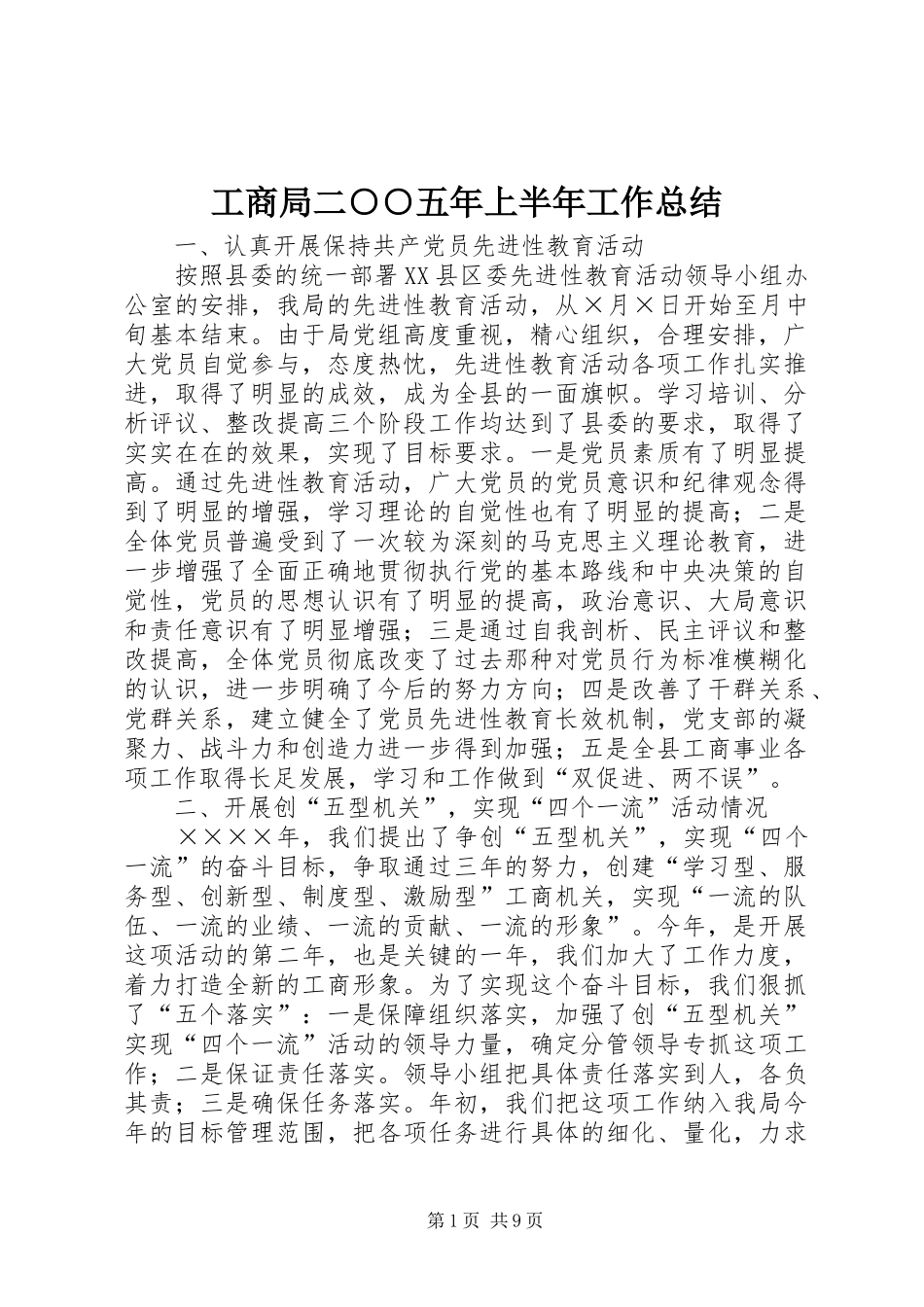 工商局二〇〇五年上半年工作总结

一、认真开展保持共产党员先进性教育活动

按照县委的统一部署XX县区委先进性教育活动领导小组办公室的安排，我局的先进性教育活动，从×月×日开始至月中旬基本结束。由于局党组高度重视，精心组织，合理安排，广大党员自觉参与，态度热忱，先进性教育活动各项工作扎实推进，取得了明显的成效，成为全县的一面旗帜。学习培训、分析评议、整改提高三个阶段工作均达到了县委的要求，取得了实实在在的效果，实现了目标要求。一是党员素质有了明显提高。通过先进性教育活动，广大党员的党员意识和纪律观念得到了明显的增强，学习理论的自觉性也有了明显的提高；二是全体党员普遍受到了一次较为深刻的马克思主义理论教育，进一步增强了全面正确地贯彻执行党的基本路线和中央决策的自觉性，党员的思想认识有了明显的提高，政治意识、大局意识和责任意识有了明显增强；三是通过自我剖析、民主评议和整改提高，全体党员彻底改变了过去那种对党员行为标准模糊化的认识，进一步明确了今后的努力方向；四是改善了干群关系、党群关系，建立健全了党员先进性教育长效机制，党支部的凝聚力、战斗力和创造力进一步得到加强；五是全县工商事业各项工作取得长足发展，学习和工作做到“双促进、两不误”。

二、开展创“五型机关”，实现“四个一流”活动情况

××××年，我们提出了争创“五型机关”，实现“四个一流”的奋斗目标，争取通过三年的努力，创建“学习型、服务型、创新型、制度型、激励型”工商机关，实现“一流的队伍、一流的业绩、一流的贡献、一流的形象”。今年，是开展这项活动的第二年，也是关键的一年，我们加大了工作力度，着力打造全新的工商形象。为了实现这个奋斗目标，我们狠抓了“五个落实”：一是保障组织落实，加强了创“五型机关”实现“四个一流”活动的领导力量，确定分管领导专抓这项工作；二是保证责任落实。领导小组把具体责任落实到人，各负其责；三是确保任务落实。年初，我们把这项工作纳入我局今年的目标管理范围，把各项任务进行具体的细化、量化，力求

第1页 共9页